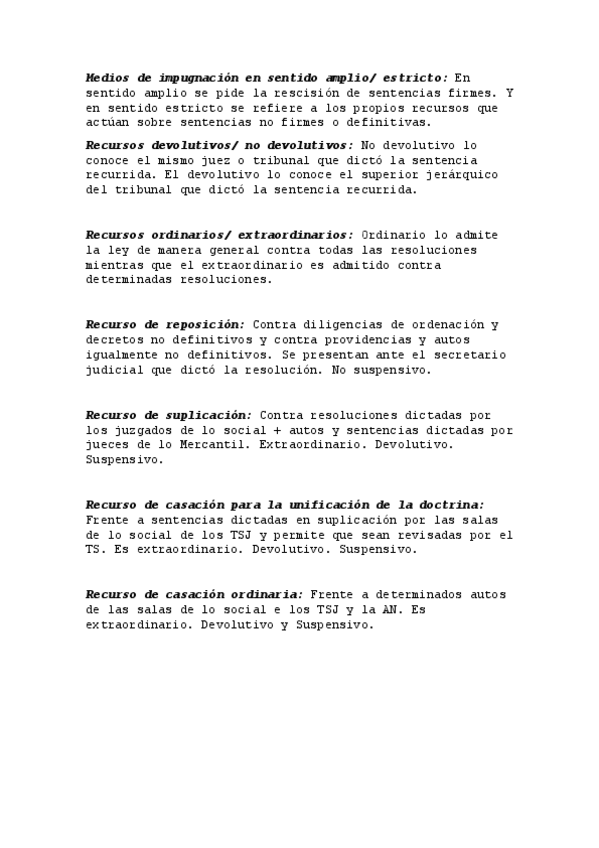 Medios de impugnación en sentido amplio/ estricto: En sentido amplio se pide la rescisión de sentencias firmes. Y en sentido estricto se refiere a los propios recursos que actúan sobre sentencias no firmes o definitivas.

Recursos devolutivos/ no devolutivos: No devolutivo lo conoce el mismo juez o tribunal que dictó la sentencia recurrida. El devolutivo lo conoce el superior jerárquico del tribunal que dictó la sentencia recurrida.

Recursos ordinarios/ extraordinarios: Ordinario lo admite la ley de manera general contra todas las resoluciones mientras que el extraordinario es admitido contra determinadas resoluciones.

Recurso de reposición: Contra diligencias de ordenación y decretos no definitivos y contra providencias y autos igualmente no definitivos. Se presentan ante el secretario judicial que dictó la resolución. No suspensivo.

Recurso de suplicación: Contra resoluciones dictadas por los juzgados de lo social + autos y sentencias dictadas por jueces de lo Mercantil. Extraordinario. Devolutivo. Suspensivo.

Recurso de casación para la unificación de la doctrina: Frente a sentencias dictadas en suplicación por las salas de lo social de los TSJ y permite que sean revisadas por el TS. Es extraordinario. Devolutivo. Suspensivo.

Recurso de casación ordinaria: Frente a determinados autos de las salas de lo social e los TSJ y la AN. Es extraordinario. Devolutivo y Suspensivo.